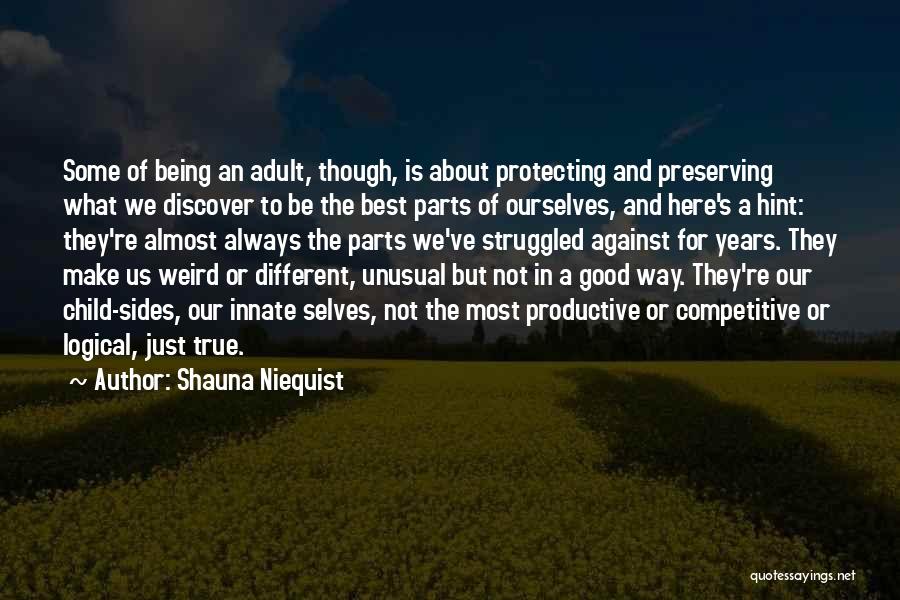 Some of being an adult, though, is about protecting and preserving what we discover to be the best parts of ourselves, and here's a hint: they're almost always the parts we've struggled against for years. They make us weird or different, unusual but not in a good way. They're our child-sides, our innate selves, not the most productive or competitive or logical, just true.

~ Author: Shauna Niequist

quotessayings.net